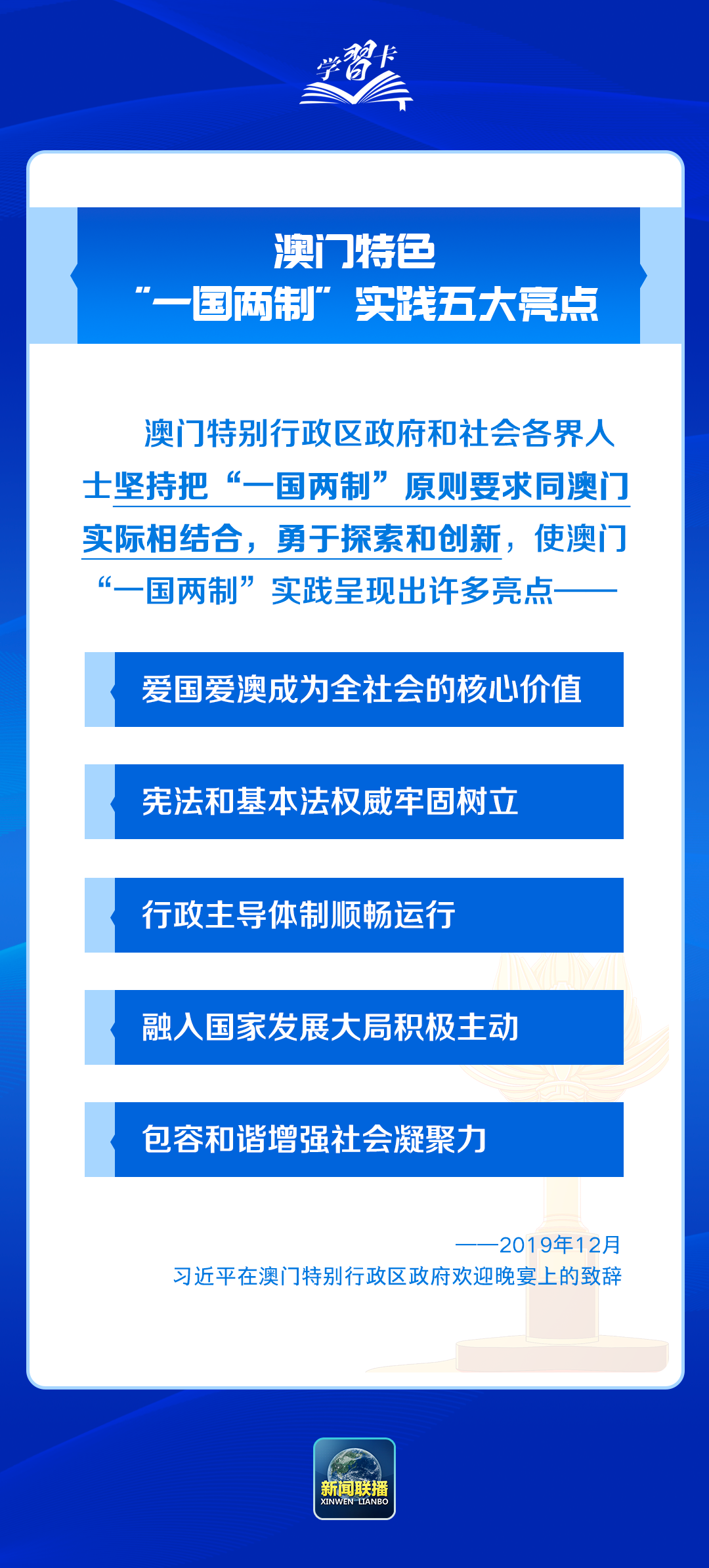 学习卡

澳门特色
“一国两制”实践五大亮点

澳门特别行政区政府和社会各界人士坚持把“一国两制”原则要求同澳门实际相结合，勇于探索和创新，使澳门“一国两制”实践呈现出许多亮点——

爱国爱澳成为全社会的核心价值

宪法和基本法权威牢固树立

行政主导体制顺畅运行

融入国家发展大局积极主动

包容和谐增强社会凝聚力

——2019年12月
习近平在澳门特别行政区政府欢迎晚宴上的致辞

新闻联播
XINWEN LIANBO